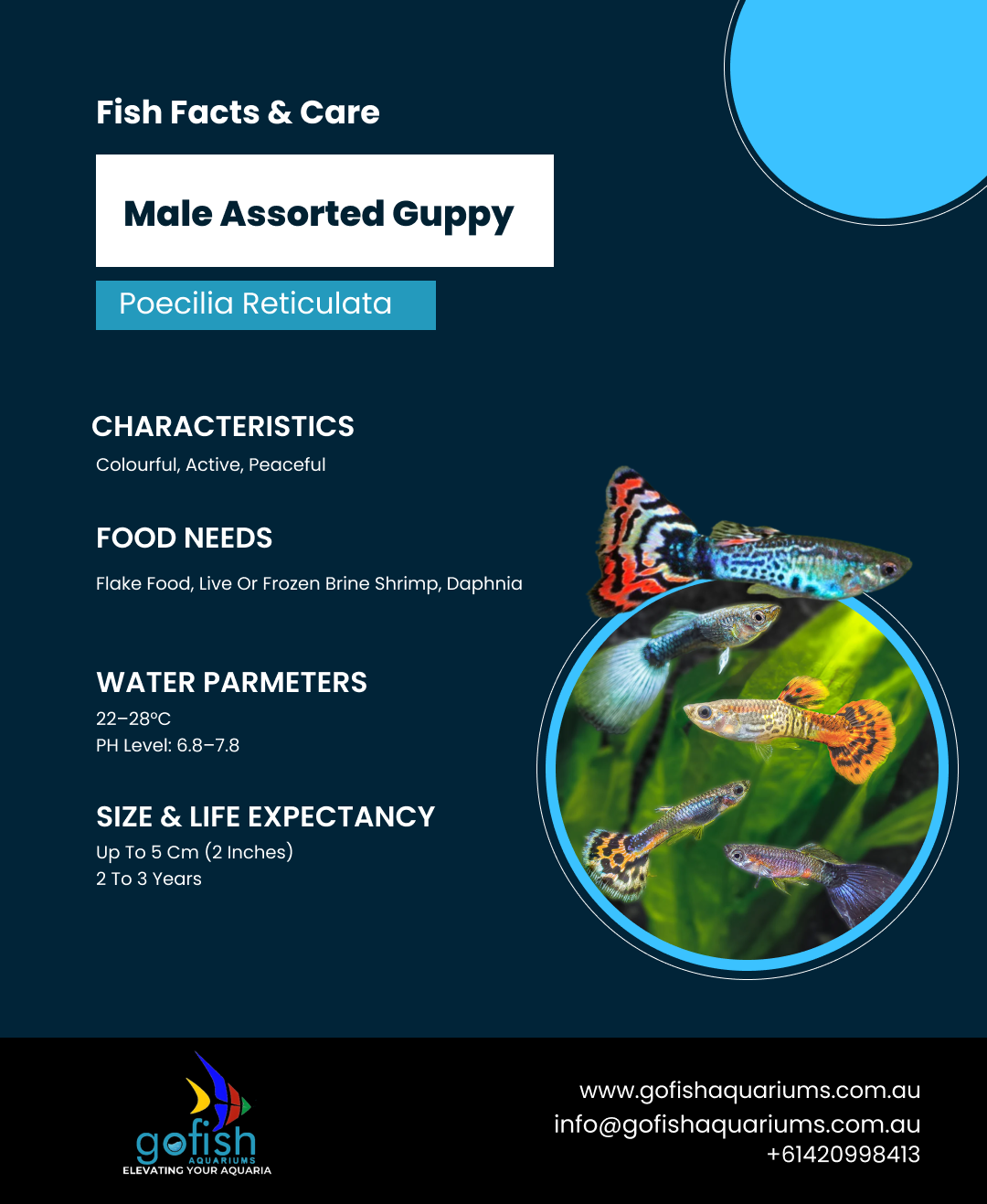 Fish Facts & Care

Male Assorted Guppy

Poecilia Reticulata

CHARACTERISTICS

Colourful, Active, Peaceful

FOOD NEEDS

Flake Food, Live Or Frozen Brine Shrimp, Daphnia

WATER PARMETERS

22–28°C
PH Level: 6.8–7.8

SIZE & LIFE EXPECTANCY

Up To 5 Cm (2 Inches)
2 To 3 Years

gofish
AQUARIUMS
ELEVATING YOUR AQUARIA

www.gofishaquariums.com.au
info@gofishaquariums.com.au
+61420998413